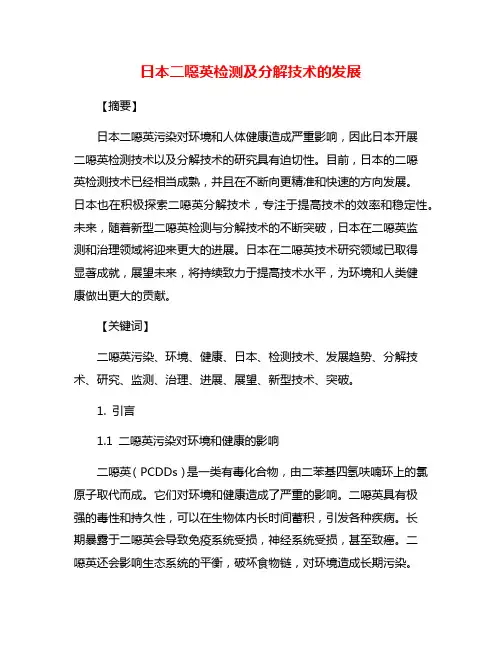 日本二噁英检测及分解技术的发展

【摘要】

日本二噁英污染对环境和人体健康造成严重影响，因此日本开展二噁英检测技术以及分解技术的研究具有迫切性。目前，日本的二噁英检测技术已经相当成熟，并且在不断向更精准和快速的方向发展。日本也在积极探索二噁英分解技术，专注于提高技术的效率和稳定性。未来，随着新型二噁英检测与分解技术的不断突破，日本在二噁英监测和治理领域将迎来更大的进展。日本在二噁英技术研究领域已取得显著成就，展望未来，将持续致力于提高技术水平，为环境和人类健康做出更大的贡献。

【关键词】

二噁英污染、环境、健康、日本、检测技术、发展趋势、分解技术、研究、监测、治理、进展、展望、新型技术、突破。

1. 引言

1.1 二噁英污染对环境和健康的影响

二噁英（PCDDs）是一类有毒化合物，由二苯基四氢呋喃环上的氯原子取代而成。它们对环境和健康造成了严重的影响。二噁英具有极强的毒性和持久性，可以在生物体内长时间蓄积，引发各种疾病。长期暴露于二噁英会导致免疫系统受损，神经系统受损，甚至致癌。二噁英还会影响生态系统的平衡，破坏食物链，对环境造成长期污染。